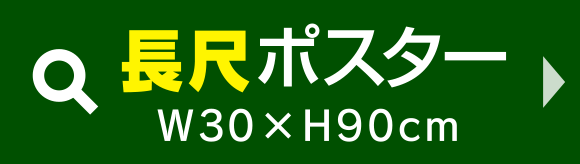 長尺ポスター

W30×H90cm